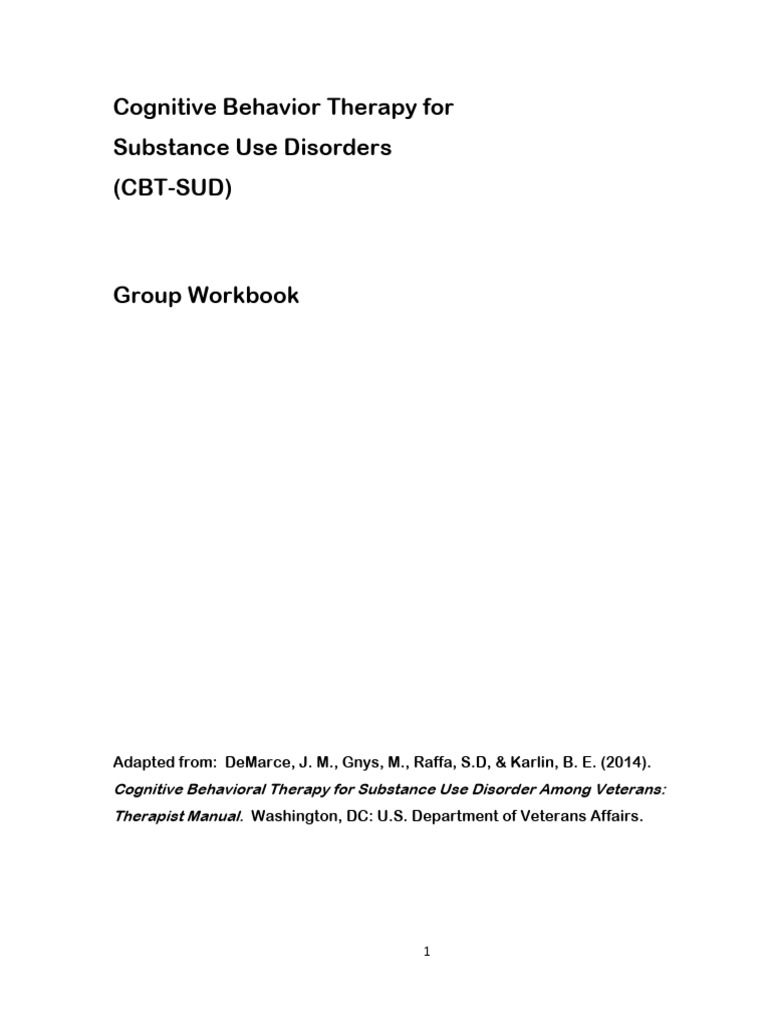 Cognitive Behavior Therapy for
Substance Use Disorders
(CBT-SUD)

Group Workbook

Adapted from: DeMarce, J. M., Gnys, M., Raffa, S.D, & Karlin, B. E. (2014). Cognitive Behavioral Therapy for Substance Use Disorder Among Veterans: Therapist Manual. Washington, DC: U.S. Department of Veterans Affairs.

1